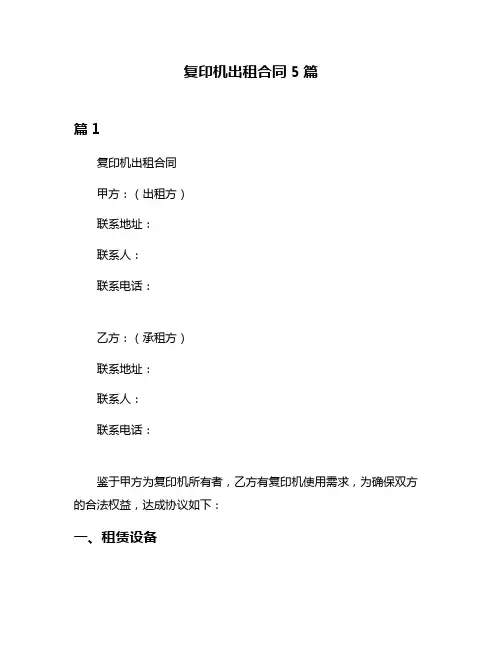 复印机出租合同 5 篇

篇 1

复印机出租合同

甲方：（出租方）

联系地址：

联系人：

联系电话：

乙方：（承租方）

联系地址：

联系人：

联系电话：

鉴于甲方为复印机所有者，乙方有复印机使用需求，为确保双方的合法权益，达成协议如下：

一、租赁设备